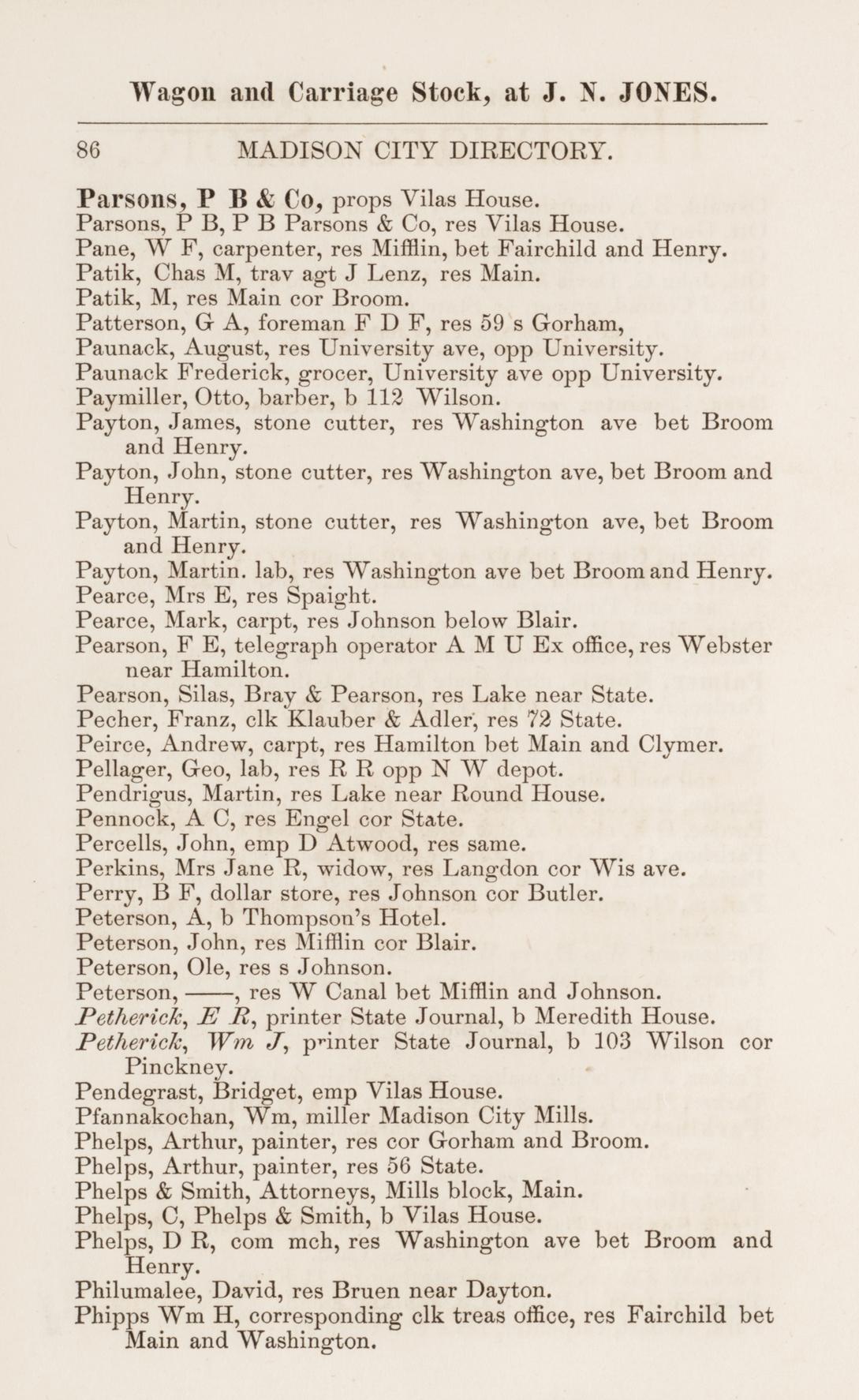 Wagon and Carriage Stock, at J. N. JONES.

86 MADISON CITY DIRECTORY.

Parsons, P B & Co, props Vilas House.
Parsons, P B, P B Parsons & Co, res Vilas House.
Pane, W F, carpenter, res Mifflin, bet Fairchild and Henry.
Patik, Chas M, trav agt J Lenz, res Main.
Patik, M, res Main cor Broom.
Patterson, G A, foreman F D F, res 59 s Gorham,
Paunack, August, res University ave, opp University.
Paunack Frederick, grocer, University ave opp University.
Paymiller, Otto, barber, b 112 Wilson.
Payton, James, stone cutter, res Washington ave bet Broom and Henry.
Payton, John, stone cutter, res Washington ave, bet Broom and Henry.
Payton, Martin, stone cutter, res Washington ave, bet Broom and Henry.
Payton, Martin. lab, res Washington ave bet Broom and Henry.
Pearce, Mrs E, res Spaight.
Pearce, Mark, carpt, res Johnson below Blair.
Pearson, F E, telegraph operator A M U Ex office, res Webster near Hamilton.
Pearson, Silas, Bray & Pearson, res Lake near State.
Pecher, Franz, clk Klauber & Adler, res 72 State.
Peirce, Andrew, carpt, res Hamilton bet Main and Clymer.
Pellager, Geo, lab, res R R opp N W depot.
Pendrigus, Martin, res Lake near Round House.
Pennock, A C, res Engel cor State.
Percells, John, emp D Atwood, res same.
Perkins, Mrs Jane R, widow, res Langdon cor Wis ave.
Perry, B F, dollar store, res Johnson cor Butler.
Peterson, A, b Thompson's Hotel.
Peterson, John, res Mifflin cor Blair.
Peterson, Ole, res s Johnson.
Peterson, ——, res W Canal bet Mifflin and Johnson.
Petherick, E R, printer State Journal, b Meredith House.
Petherick, Wm J, printer State Journal, b 103 Wilson cor Pinckney.
Pendegrast, Bridget, emp Vilas House.
Pfannakochan, Wm, miller Madison City Mills.
Phelps, Arthur, painter, res cor Gorham and Broom.
Phelps, Arthur, painter, res 56 State.
Phelps & Smith, Attorneys, Mills block, Main.
Phelps, C, Phelps & Smith, b Vilas House.
Phelps, D R, com mch, res Washington ave bet Broom and Henry.
Philumalee, David, res Bruen near Dayton.
Phipps Wm H, corresponding clk treas office, res Fairchild bet Main and Washington.